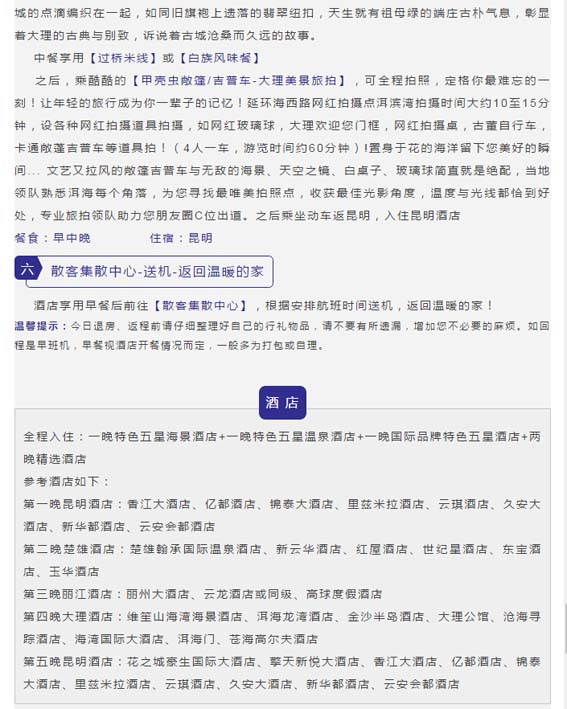 城的点滴编织在一起，如同旧旗袍上遗落的翡翠纽扣，天生就有祖母绿的端庄古朴气息，彰显着大理的古典与别致，诉说着古城沧桑而久远的故事。

中餐享用【过桥米线】或【白族风味餐】

之后，乘酷酷的【甲壳虫敞篷/吉普车-大理美景旅拍】，可全程拍照，定格你最难忘的一刻！让年轻的旅行成为你一辈子的记忆！延环海西路网红拍摄点洱滨湾拍摄时间大约10至15分钟，设各种网红拍摄道具拍摄，如网红玻璃球，大理欢迎您门框，网红拍摄桌，古董自行车，卡通敞篷吉普车等道具拍！（4人一车，游览时间约60分钟）!置身于花的海洋留下您美好的瞬间... 文艺又拉风的敞篷吉普车与无敌的海景、天空之镜、白桌子、玻璃球简直就是绝配，当地领队熟悉洱海每个角落，为您寻找最唯美拍照点，收获最佳光影角度，温度与光线都恰到好处，专业旅拍领队助力您朋友圈C位出道。之后乘坐动车返昆明，入住昆明酒店

餐食：早中晚 住宿：昆明

六 散客集散中心-送机-返回温暖的家

酒店享用早餐后前往【散客集散中心】，根据安排航班时间送机，返回温暖的家！

温馨提示：今日退房、返程前请仔细整理好自己的行礼物品，请不要有所遗漏，增加您不必要的麻烦。如回程是早班机，早餐视酒店开餐情况而定，一般多为打包或自理。

酒店

全程入住：一晚特色五星海景酒店+一晚特色五星温泉酒店+一晚国际品牌特色五星酒店+两晚精选酒店

参考酒店如下：

第一晚昆明酒店：香江大酒店、亿都酒店、锦泰大酒店、里兹米拉酒店、云琪酒店、久安大酒店、新华都酒店、云安会都酒店

第二晚楚雄酒店：楚雄翰承国际温泉酒店、新云华酒店、红屋酒店、世纪星酒店、东宝酒店、玉华酒店

第三晚丽江酒店：丽州大酒店、云龙酒店或同级、高球度假酒店

第四晚大理酒店：维笙山海湾海景酒店、洱海龙湾酒店、金沙半岛酒店、大理公馆、沧海寻踪酒店、海湾国际大酒店、洱海门、苍海高尔夫酒店

第五晚昆明酒店：花之城豪生国际大酒店、擎天新悦大酒店、香江大酒店、亿都酒店、锦泰大酒店、里兹米拉酒店、云琪酒店、久安大酒店、新华都酒店、云安会都酒店